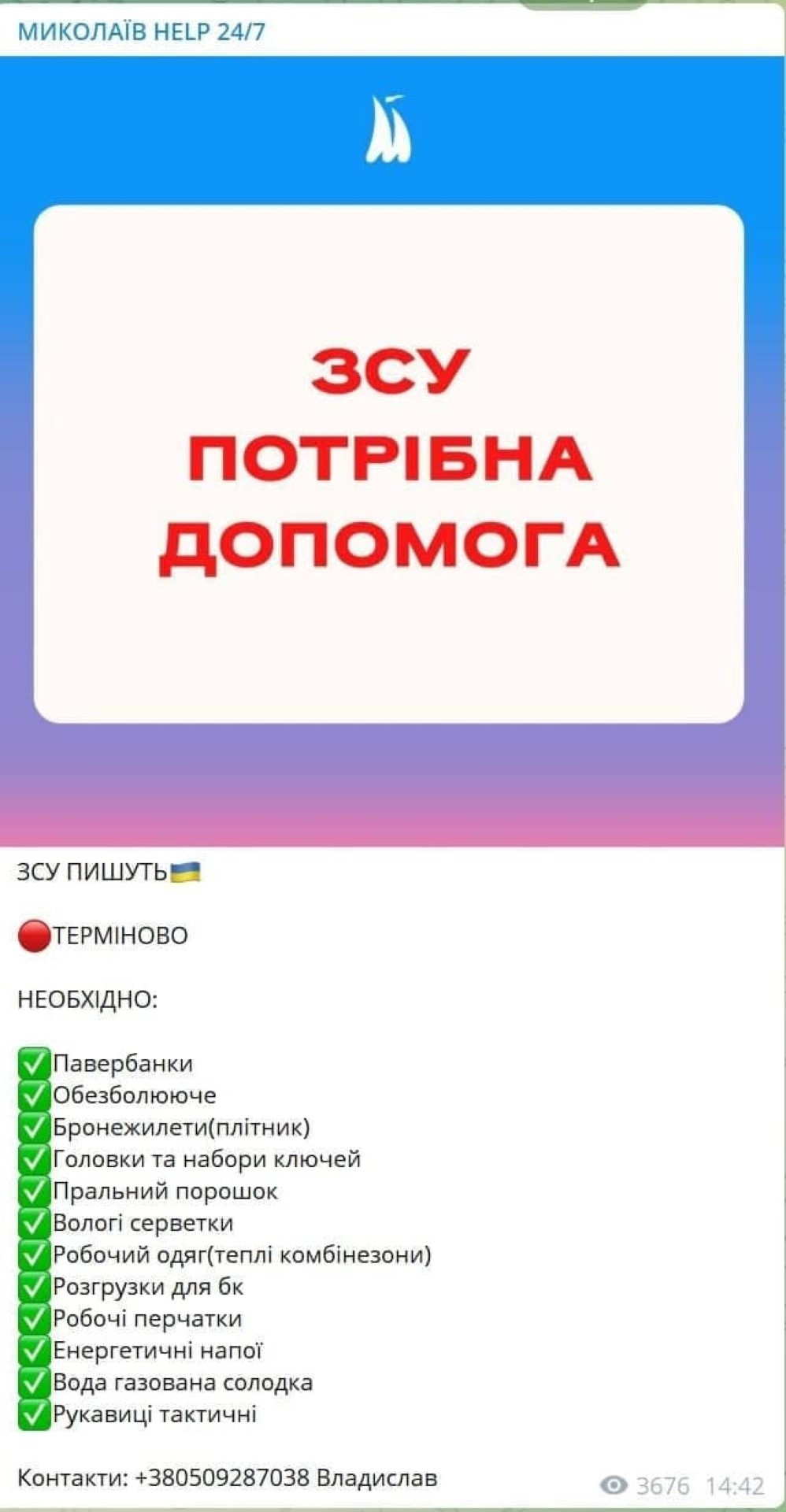 МИКОЛАЇВ HELP 24/7

ЗСУ
ПОТРІБНА
ДОПОМОГА

ЗСУ ПИШУТЬ🇺🇦

🔴ТЕРМІНОВО

НЕОБХІДНО:

✅Павербанки
✅Обезболююче
✅Бронежилети(плітник)
✅Головки та набори ключей
✅Пральний порошок
✅Вологі серветки
✅Робочий одяг(теплі комбінезони)
✅Розгрузки для бк
✅Робочі перчатки
✅Енергетичні напої
✅Вода газована солодка
✅Рукавиці тактичні

Контакти: +380509287038 Владислав

3676 14:42